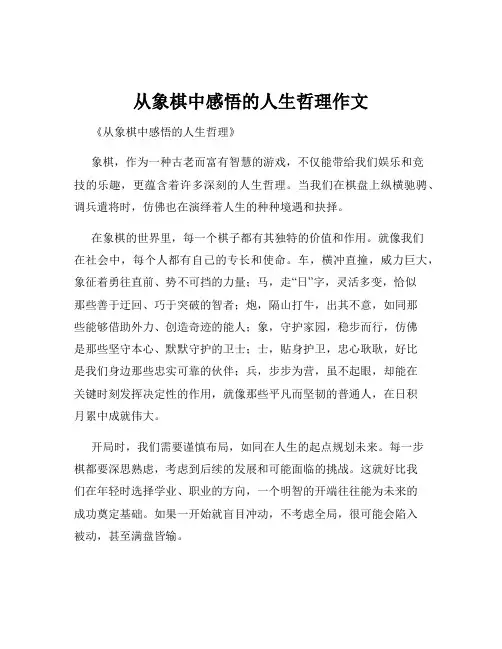 从象棋中感悟的人生哲理作文

《从象棋中感悟的人生哲理》

象棋，作为一种古老而富有智慧的游戏，不仅能带给我们娱乐和竞技的乐趣，更蕴含着许多深刻的人生哲理。当我们在棋盘上纵横驰骋、调兵遣将时，仿佛也在演绎着人生的种种境遇和抉择。

在象棋的世界里，每一个棋子都有其独特的价值和作用。就像我们在社会中，每个人都有自己的专长和使命。车，横冲直撞，威力巨大，象征着勇往直前、势不可挡的力量；马，走“日”字，灵活多变，恰似那些善于迂回、巧于突破的智者；炮，隔山打牛，出其不意，如同那些能够借助外力、创造奇迹的能人；象，守护家园，稳步而行，仿佛是那些坚守本心、默默守护的卫士；士，贴身护卫，忠心耿耿，好比是我们身边那些忠实可靠的伙伴；兵，步步为营，虽不起眼，却能在关键时刻发挥决定性的作用，就像那些平凡而坚韧的普通人，在日积月累中成就伟大。

开局时，我们需要谨慎布局，如同在人生的起点规划未来。每一步棋都要深思熟虑，考虑到后续的发展和可能面临的挑战。这就好比我们在年轻时选择学业、职业的方向，一个明智的开端往往能为未来的成功奠定基础。如果一开始就盲目冲动，不考虑全局，很可能会陷入被动，甚至满盘皆输。